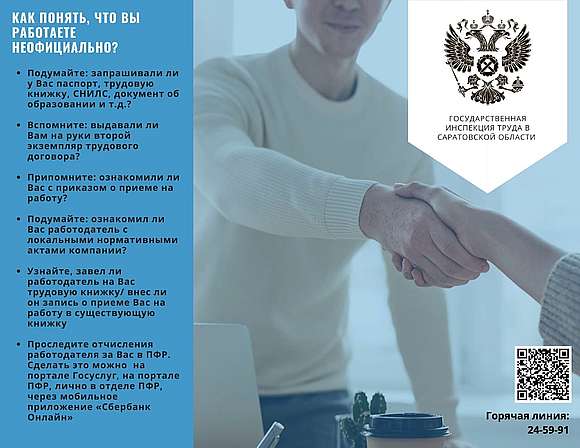 КАК ПОНЯТЬ, ЧТО ВЫ РАБОТАЕТЕ НЕОФИЦИАЛЬНО?

• Подумайте: запрашивали ли у Вас паспорт, трудовую книжку, СНИЛС, документ об образовании и т.д.?

• Вспомните: выдавали ли Вам на руки второй экземпляр трудового договора?

• Припомните: ознакомили ли Вас с приказом о приеме на работу?

• Подумайте: ознакомил ли Вас работодатель с локальными нормативными актами компании?

• Узнайте, завел ли работодатель на Вас трудовую книжку/ внес ли он запись о приеме Вас на работу в существующую книжку

• Проследите отчисления работодателя за Вас в ПФР. Сделать это можно на портале Госуслуг, на портале ПФР, лично в отделе ПФР, через мобильное приложение «Сбербанк Онлайн»

ГОСУДАРСТВЕННАЯ ИНСПЕКЦИЯ ТРУДА В САРАТОВСКОЙ ОБЛАСТИ

Горячая линия:
24-59-91